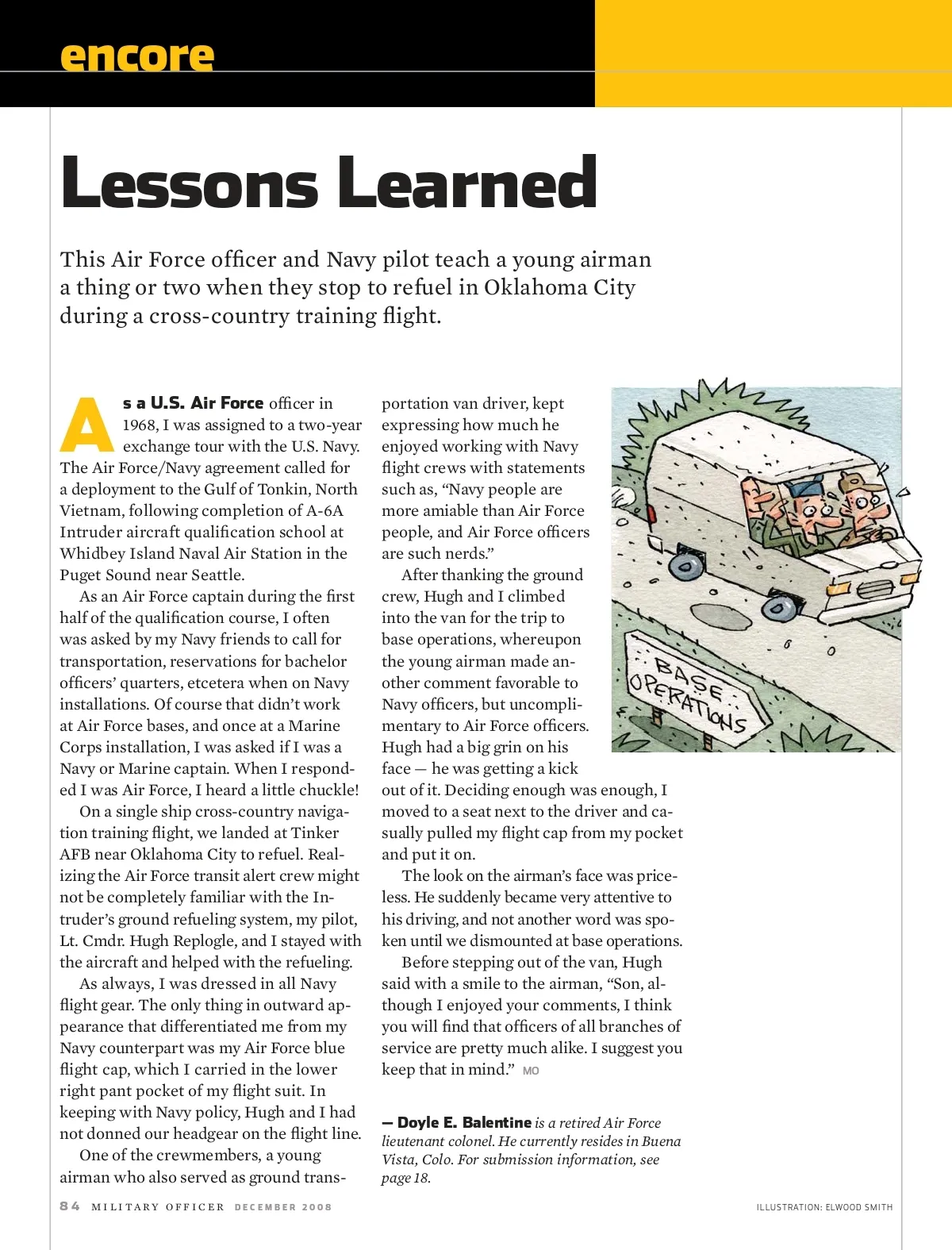 encore

Lessons Learned

This Air Force officer and Navy pilot teach a young airman a thing or two when they stop to refuel in Oklahoma City during a cross-country training flight.

As a U.S. Air Force officer in 1968, I was assigned to a two-year exchange tour with the U.S. Navy. The Air Force/Navy agreement called for a deployment to the Gulf of Tonkin, North Vietnam, following completion of A-6A Intruder aircraft qualification school at Whidbey Island Naval Air Station in the Puget Sound near Seattle.

As an Air Force captain during the first half of the qualification course, I often was asked by my Navy friends to call for transportation, reservations for bachelor officers' quarters, etcetera when on Navy installations. Of course that didn't work at Air Force bases, and once at a Marine Corps installation, I was asked if I was a Navy or Marine captain. When I responded I was Air Force, I heard a little chuckle!

On a single ship cross-country navigation training flight, we landed at Tinker AFB near Oklahoma City to refuel. Realizing the Air Force transit alert crew might not be completely familiar with the Intruder's ground refueling system, my pilot, Lt. Cmdr. Hugh Replogle, and I stayed with the aircraft and helped with the refueling.

As always, I was dressed in all Navy flight gear. The only thing in outward appearance that differentiated me from my Navy counterpart was my Air Force blue flight cap, which I carried in the lower right pant pocket of my flight suit. In keeping with Navy policy, Hugh and I had not donned our headgear on the flight line.

One of the crewmembers, a young airman who also served as ground transportation van driver, kept expressing how much he enjoyed working with Navy flight crews with statements such as, "Navy people are more amiable than Air Force people, and Air Force officers are such nerds."

After thanking the ground crew, Hugh and I climbed into the van for the trip to base operations, whereupon the young airman made another comment favorable to Navy officers, but uncomplimentary to Air Force officers. Hugh had a big grin on his face — he was getting a kick out of it. Deciding enough was enough, I moved to a seat next to the driver and casually pulled my flight cap from my pocket and put it on.

The look on the airman's face was priceless. He suddenly became very attentive to his driving, and not another word was spoken until we dismounted at base operations.

Before stepping out of the van, Hugh said with a smile to the airman, "Son, although I enjoyed your comments, I think you will find that officers of all branches of service are pretty much alike. I suggest you keep that in mind." MO

— Doyle E. Balentine is a retired Air Force lieutenant colonel. He currently resides in Buena Vista, Colo. For submission information, see page 18.

BASE OPERATIONS

84 MILITARY OFFICER DECEMBER 2008

ILLUSTRATION: ELWOOD SMITH